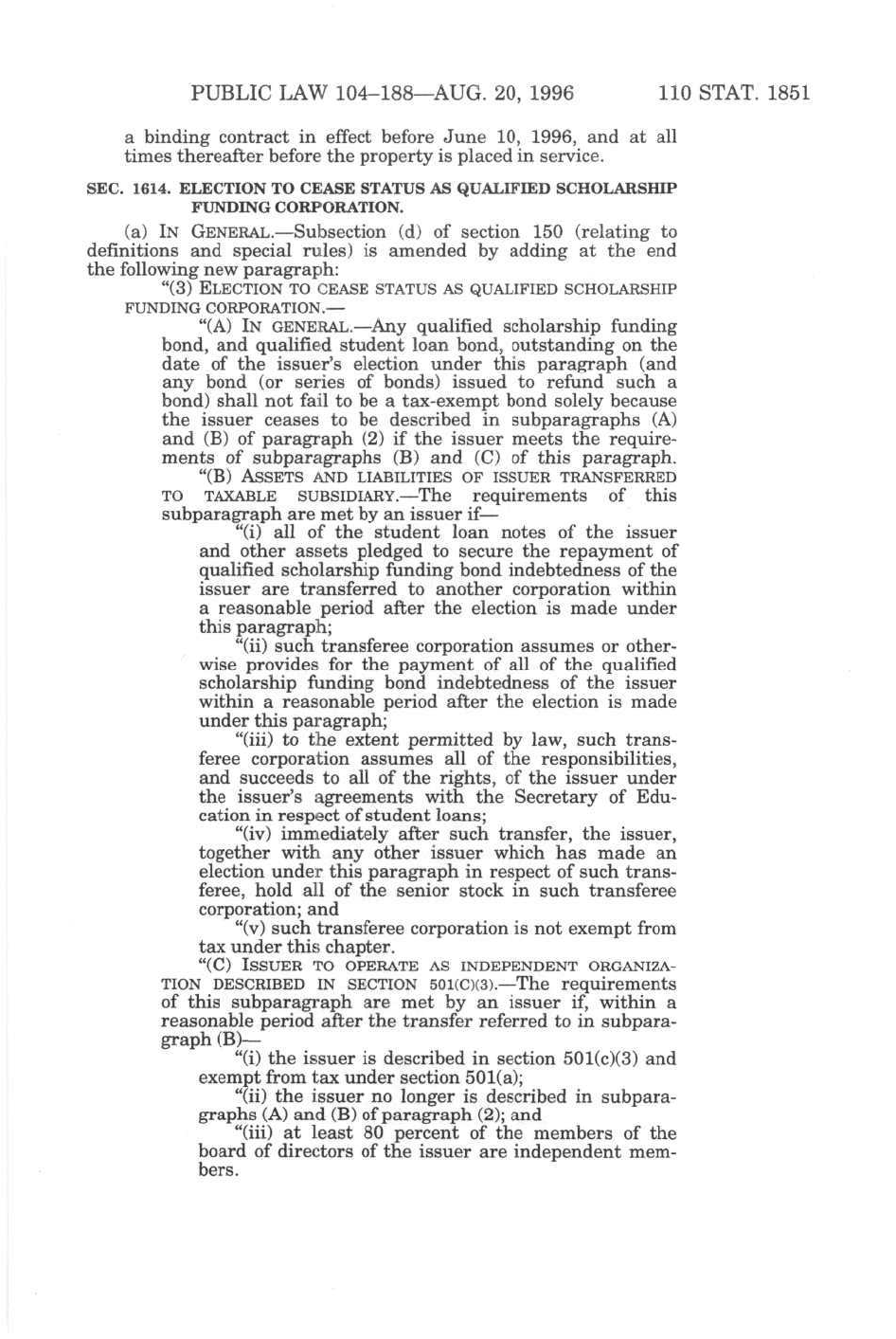 PUBLIC LAW 104–188—AUG. 20, 1996 110 STAT. 1851

a binding contract in effect before June 10, 1996, and at all times thereafter before the property is placed in service.

SEC. 1614. ELECTION TO CEASE STATUS AS QUALIFIED SCHOLARSHIP FUNDING CORPORATION.

(a) IN GENERAL.—Subsection (d) of section 150 (relating to definitions and special rules) is amended by adding at the end the following new paragraph:

"(3) ELECTION TO CEASE STATUS AS QUALIFIED SCHOLARSHIP FUNDING CORPORATION.—

"(A) IN GENERAL.—Any qualified scholarship funding bond, and qualified student loan bond, outstanding on the date of the issuer's election under this paragraph (and any bond (or series of bonds) issued to refund such a bond) shall not fail to be a tax-exempt bond solely because the issuer ceases to be described in subparagraphs (A) and (B) of paragraph (2) if the issuer meets the requirements of subparagraphs (B) and (C) of this paragraph.

"(B) ASSETS AND LIABILITIES OF ISSUER TRANSFERRED TO TAXABLE SUBSIDIARY.—The requirements of this subparagraph are met by an issuer if—

"(i) all of the student loan notes of the issuer and other assets pledged to secure the repayment of qualified scholarship funding bond indebtedness of the issuer are transferred to another corporation within a reasonable period after the election is made under this paragraph;

"(ii) such transferee corporation assumes or otherwise provides for the payment of all of the qualified scholarship funding bond indebtedness of the issuer within a reasonable period after the election is made under this paragraph;

"(iii) to the extent permitted by law, such transferee corporation assumes all of the responsibilities, and succeeds to all of the rights, of the issuer under the issuer's agreements with the Secretary of Education in respect of student loans;

"(iv) immediately after such transfer, the issuer, together with any other issuer which has made an election under this paragraph in respect of such transferee, hold all of the senior stock in such transferee corporation; and

"(v) such transferee corporation is not exempt from tax under this chapter.

"(C) ISSUER TO OPERATE AS INDEPENDENT ORGANIZATION DESCRIBED IN SECTION 501(C)(3).—The requirements of this subparagraph are met by an issuer if, within a reasonable period after the transfer referred to in subparagraph (B)—

"(i) the issuer is described in section 501(c)(3) and exempt from tax under section 501(a);

"(ii) the issuer no longer is described in subparagraphs (A) and (B) of paragraph (2); and

"(iii) at least 80 percent of the members of the board of directors of the issuer are independent members.